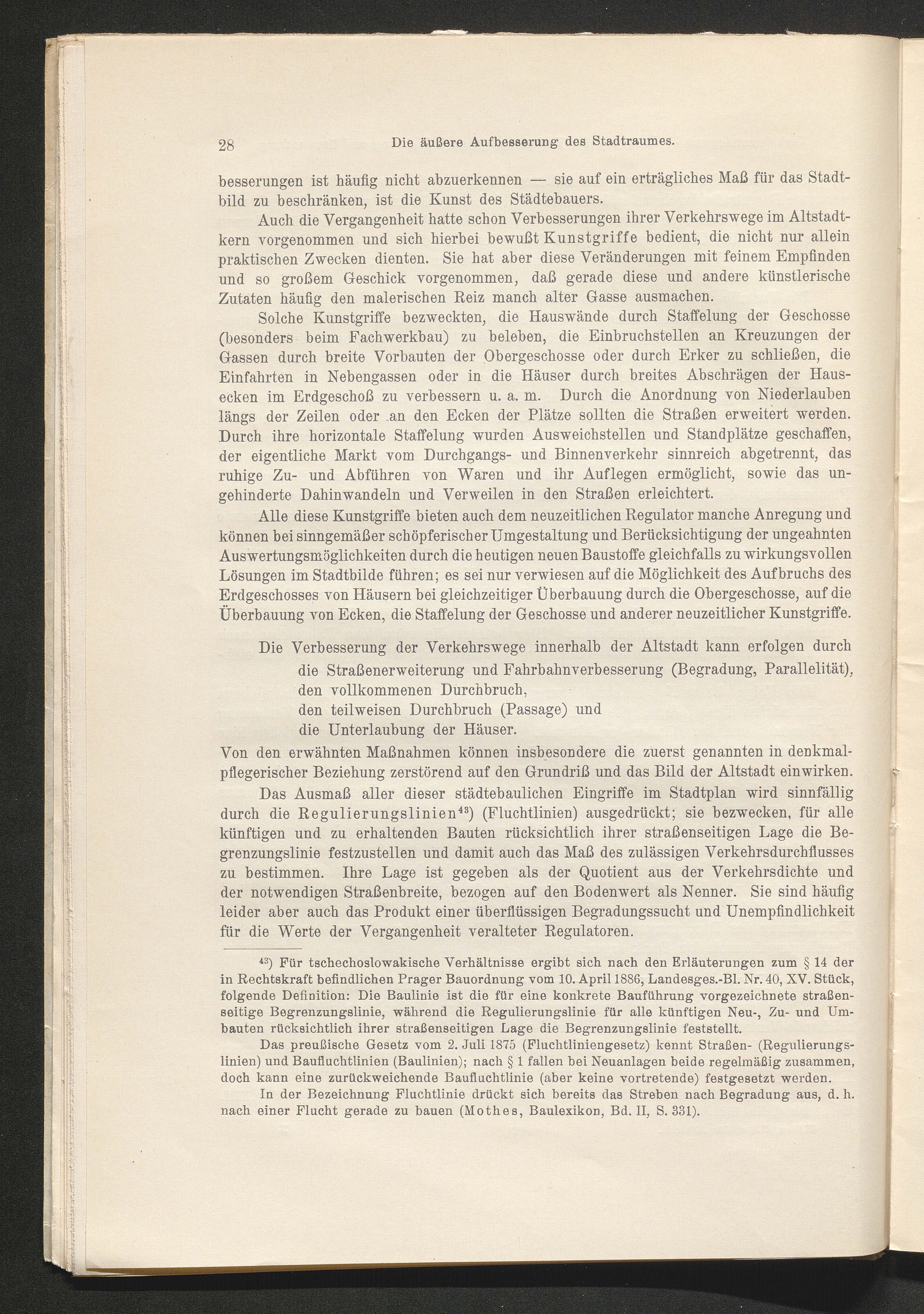 28 Die äußere Aufbesserung des Stadtraumes.

besserungen ist häufig nicht abzuerkennen — sie auf ein erträgliches Maß für das Stadtbild zu beschränken, ist die Kunst des Städtebauers.

Auch die Vergangenheit hatte schon Verbesserungen ihrer Verkehrswege im Altstadtkern vorgenommen und sich hierbei bewußt Kunstgriffe bedient, die nicht nur allein praktischen Zwecken dienten. Sie hat aber diese Veränderungen mit feinem Empfinden und so großem Geschick vorgenommen, daß gerade diese und andere künstlerische Zutaten häufig den malerischen Reiz manch alter Gasse ausmachen.

Solche Kunstgriffe bezweckten, die Hauswände durch Staffelung der Geschosse (besonders beim Fachwerkbau) zu beleben, die Einbruchstellen an Kreuzungen der Gassen durch breite Vorbauten der Obergeschosse oder durch Erker zu schließen, die Einfahrten in Nebengassen oder in die Häuser durch breites Abschrägen der Hausecken im Erdgeschoß zu verbessern u. a. m. Durch die Anordnung von Niederlauben längs der Zeilen oder an den Ecken der Plätze sollten die Straßen erweitert werden. Durch ihre horizontale Staffelung wurden Ausweichstellen und Standplätze geschaffen, der eigentliche Markt vom Durchgangs- und Binnenverkehr sinnreich abgetrennt, das ruhige Zu- und Abführen von Waren und ihr Auflegen ermöglicht, sowie das ungehinderte Dahinwandeln und Verweilen in den Straßen erleichtert.

Alle diese Kunstgriffe bieten auch dem neuzeitlichen Regulator manche Anregung und können bei sinngemäßer schöpferischer Umgestaltung und Berücksichtigung der ungeahnten Auswertungsmöglichkeiten durch die heutigen neuen Baustoffe gleichfalls zu wirkungsvollen Lösungen im Stadtbilde führen; es sei nur verwiesen auf die Möglichkeit des Aufbruchs des Erdgeschosses von Häusern bei gleichzeitiger Überbauung durch die Obergeschosse, auf die Überbauung von Ecken, die Staffelung der Geschosse und anderer neuzeitlicher Kunstgriffe.

Die Verbesserung der Verkehrswege innerhalb der Altstadt kann erfolgen durch
die Straßenerweiterung und Fahrbahnverbesserung (Begradung, Parallelität),
den vollkommenen Durchbruch,
den teilweisen Durchbruch (Passage) und
die Unterlaubung der Häuser.
Von den erwähnten Maßnahmen können insbesondere die zuerst genannten in denkmalpflegerischer Beziehung zerstörend auf den Grundriß und das Bild der Altstadt einwirken.

Das Ausmaß aller dieser städtebaulichen Eingriffe im Stadtplan wird sinnfällig durch die Regulierungslinien$^{43}$) (Fluchtlinien) ausgedrückt; sie bezwecken, für alle künftigen und zu erhaltenden Bauten rücksichtlich ihrer straßenseitigen Lage die Begrenzungslinie festzustellen und damit auch das Maß des zulässigen Verkehrsdurchflusses zu bestimmen. Ihre Lage ist gegeben als der Quotient aus der Verkehrsdichte und der notwendigen Straßenbreite, bezogen auf den Bodenwert als Nenner. Sie sind häufig leider aber auch das Produkt einer überflüssigen Begradungssucht und Unempfindlichkeit für die Werte der Vergangenheit veralteter Regulatoren.

$^{43}$) Für tschechoslowakische Verhältnisse ergibt sich nach den Erläuterungen zum § 14 der in Rechtskraft befindlichen Prager Bauordnung vom 10. April 1886, Landesges.-Bl. Nr. 40, XV. Stück, folgende Definition: Die Baulinie ist die für eine konkrete Bauführung vorgezeichnete straßenseitige Begrenzungslinie, während die Regulierungslinie für alle künftigen Neu-, Zu- und Umbauten rücksichtlich ihrer straßenseitigen Lage die Begrenzungslinie feststellt.

Das preußische Gesetz vom 2. Juli 1875 (Fluchtliniengesetz) kennt Straßen- (Regulierungslinien) und Baufluchtlinien (Baulinien); nach § 1 fallen bei Neuanlagen beide regelmäßig zusammen, doch kann eine zurückweichende Baufluchtlinie (aber keine vortretende) festgesetzt werden.

In der Bezeichnung Fluchtlinie drückt sich bereits das Streben nach Begradung aus, d. h. nach einer Flucht gerade zu bauen (Mothes, Baulexikon, Bd. II, S. 331).